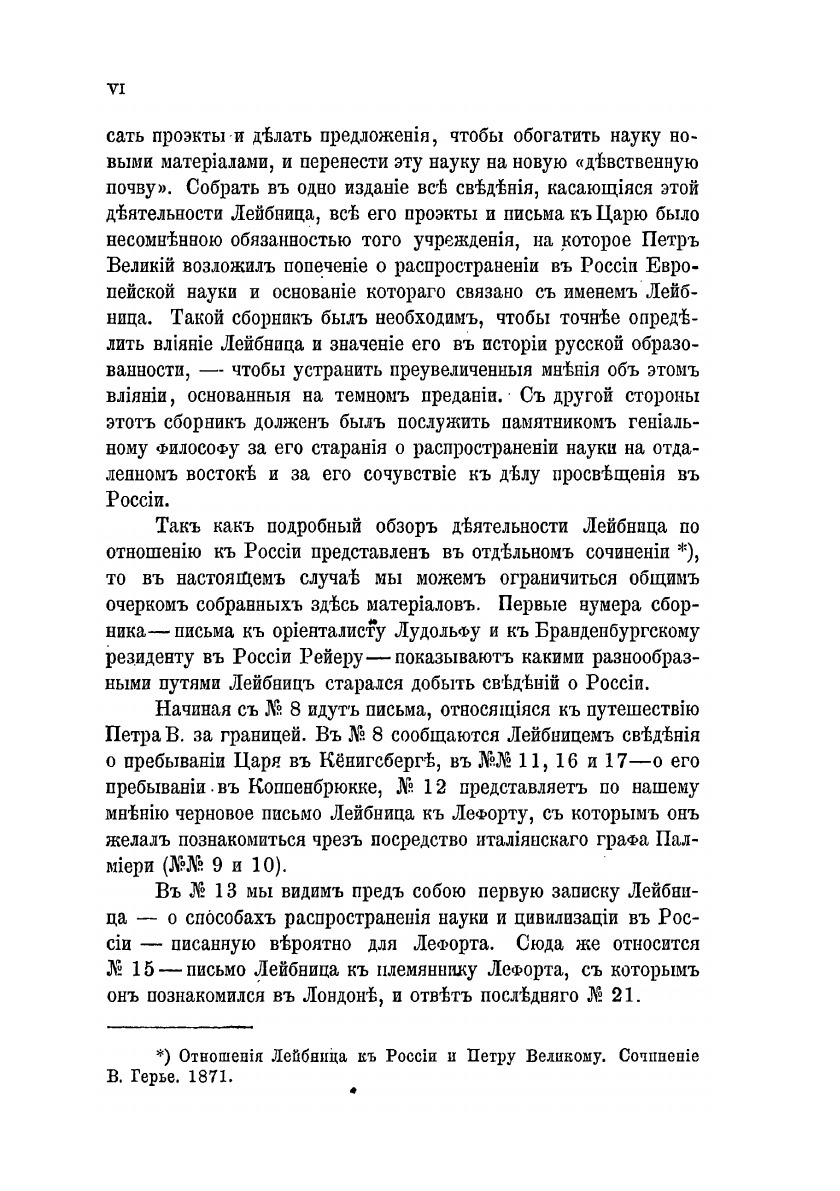 VI

сать проэкты и дѣлать предложенія, чтобы обогатить науку новыми матеріалами, и перенести эту науку на новую «дѣвственную почву». Собрать въ одно изданіе всѣ свѣдѣнія, касающіяся этой дѣятельности Лейбница, всѣ его проэкты и письма къ Царю было несомнѣнною обязанностью того учрежденія, на которое Петръ Великій возложилъ попеченіе о распространеніи въ Россіи Европейской науки и основаніе котораго связано съ именемъ Лейбница. Такой сборникъ былъ необходимъ, чтобы точнѣе опредѣлить вліяніе Лейбница и значеніе его въ исторіи русской образованности, — чтобы устранить преувеличенныя мнѣнія объ этомъ вліяніи, основанныя на темномъ преданіи. Съ другой стороны этотъ сборникъ долженъ былъ послужить памятникомъ геніальному философу за его старанія о распространеніи науки на отдаленномъ востокѣ и за его сочувствіе къ дѣлу просвѣщенія въ Россіи.

Такъ какъ подробный обзоръ дѣятельности Лейбница по отношенію къ Россіи представленъ въ отдѣльномъ сочиненіи *), то въ настоящемъ случаѣ мы можемъ ограничиться общимъ очеркомъ собранныхъ здѣсь матеріаловъ. Первые нумера сборника — письма къ оріенталисту Лудольфу и къ Бранденбургскому резиденту въ Россіи Рейеру — показываютъ какими разнообразными путями Лейбницъ старался добыть свѣдѣній о Россіи.

Начиная съ № 8 идутъ письма, относящіяся къ путешествію Петра В. за границей. Въ № 8 сообщаются Лейбницемъ свѣдѣнія о пребываніи Царя въ Кёнигсбергѣ, въ №№ 11, 16 и 17 — о его пребываніи въ Коппенбрюкке, № 12 представляетъ по нашему мнѣнію черновое письмо Лейбница къ Лефорту, съ которымъ онъ желалъ познакомиться чрезъ посредство италіянскаго графа Палміери (№№ 9 и 10).

Въ № 13 мы видимъ предъ собою первую записку Лейбница — о способахъ распространенія науки и цивилизаціи въ Россіи — писанную вѣроятно для Лефорта. Сюда же относится № 15 — письмо Лейбница къ племяннику Лефорта, съ которымъ онъ познакомился въ Лондонѣ, и отвѣтъ послѣдняго № 21.

*) Отношенія Лейбница къ Россіи и Петру Великому. Сочиненіе В. Герье. 1871.